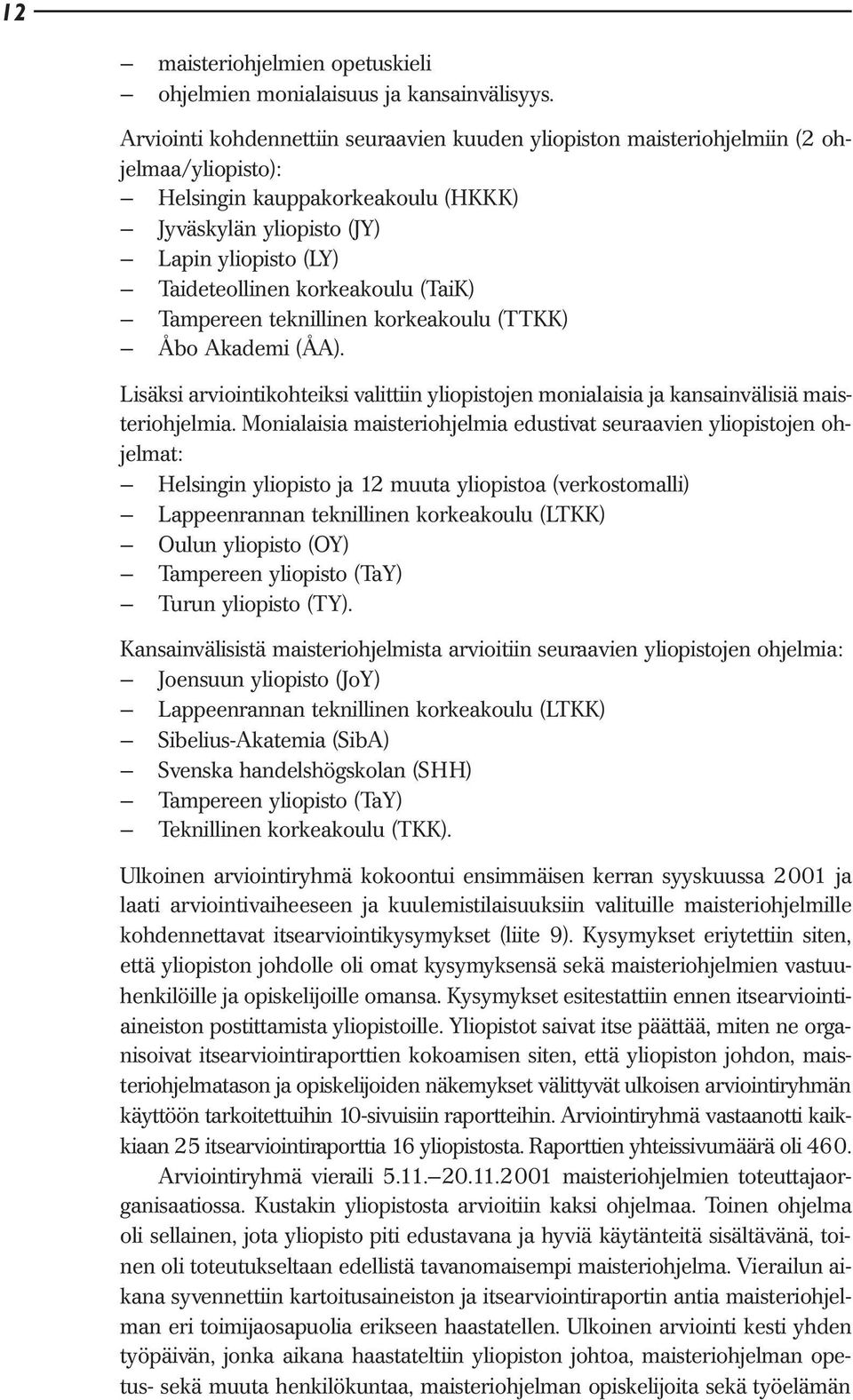 12

– maisteriohjelmien opetuskieli
– ohjelmien monialaisuus ja kansainvälisyys.

Arviointi kohdennettiin seuraavien kuuden yliopiston maisteriohjelmiin (2 ohjelmaa/yliopisto):
– Helsingin kauppakorkeakoulu (HKKK)
– Jyväskylän yliopisto (JY)
– Lapin yliopisto (LY)
– Taideteollinen korkeakoulu (TaiK)
– Tampereen teknillinen korkeakoulu (TTKK)
– Åbo Akademi (ÅA).

Lisäksi arviointikohteiksi valittiin yliopistojen monialaisia ja kansainvälisiä maisteriohjelmia. Monialaisia maisteriohjelmia edustivat seuraavien yliopistojen ohjelmat:
– Helsingin yliopisto ja 12 muuta yliopistoa (verkostomalli)
– Lappeenrannan teknillinen korkeakoulu (LTKK)
– Oulun yliopisto (OY)
– Tampereen yliopisto (TaY)
– Turun yliopisto (TY).

Kansainvälisistä maisteriohjelmista arvioitiin seuraavien yliopistojen ohjelmia:
– Joensuun yliopisto (JoY)
– Lappeenrannan teknillinen korkeakoulu (LTKK)
– Sibelius-Akatemia (SibA)
– Svenska handelshögskolan (SHH)
– Tampereen yliopisto (TaY)
– Teknillinen korkeakoulu (TKK).

Ulkoinen arviointiryhmä kokoontui ensimmäisen kerran syyskuussa 2001 ja laati arviointivaiheeseen ja kuulemistilaisuuksiin valituille maisteriohjelmille kohdennettavat itsearviointikysymykset (liite 9). Kysymykset eriytettiin siten, että yliopiston johdolle oli omat kysymyksensä sekä maisteriohjelmien vastuuhenkilöille ja opiskelijoille omansa. Kysymykset esitestattiin ennen itsearviointiaineiston postittamista yliopistoille. Yliopistot saivat itse päättää, miten ne organisoivat itsearviointiraporttien kokoamisen siten, että yliopiston johdon, maisteriohjelmatason ja opiskelijoiden näkemykset välittyvät ulkoisen arviointiryhmän käyttöön tarkoitettuihin 10-sivuisiin raportteihin. Arviointiryhmä vastaanotti kaikkiaan 25 itsearviointiraporttia 16 yliopistosta. Raporttien yhteissivumäärä oli 460.

Arviointiryhmä vieraili 5.11.–20.11.2001 maisteriohjelmien toteuttajaorganisaatiossa. Kustakin yliopistosta arvioitiin kaksi ohjelmaa. Toinen ohjelma oli sellainen, jota yliopisto piti edustavana ja hyviä käytänteitä sisältävänä, toinen oli toteutukseltaan edellistä tavanomaisempi maisteriohjelma. Vierailun aikana syvennettiin kartoitusaineiston ja itsearviointiraportin antia maisteriohjelman eri toimijaosapuolia erikseen haastatellen. Ulkoinen arviointi kesti yhden työpäivän, jonka aikana haastateltiin yliopiston johtoa, maisteriohjelman opetus- sekä muuta henkilökuntaa, maisteriohjelman opiskelijoita sekä työelämän